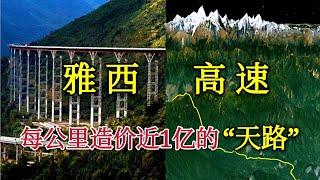 雅西 高速

每公里造价近1亿的“天路”